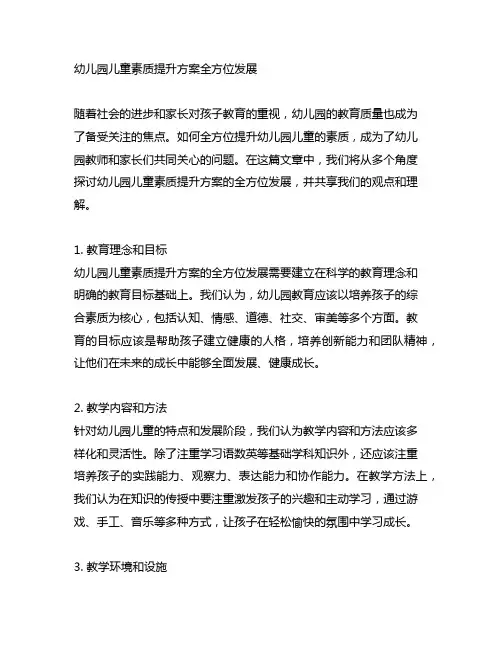 幼儿园儿童素质提升方案全方位发展

随着社会的进步和家长对孩子教育的重视，幼儿园的教育质量也成为了备受关注的焦点。如何全方位提升幼儿园儿童的素质，成为了幼儿园教师和家长们共同关心的问题。在这篇文章中，我们将从多个角度探讨幼儿园儿童素质提升方案的全方位发展，并共享我们的观点和理解。

1. 教育理念和目标
幼儿园儿童素质提升方案的全方位发展需要建立在科学的教育理念和明确的教育目标基础上。我们认为，幼儿园教育应该以培养孩子的综合素质为核心，包括认知、情感、道德、社交、审美等多个方面。教育的目标应该是帮助孩子建立健康的人格，培养创新能力和团队精神，让他们在未来的成长中能够全面发展、健康成长。

2. 教学内容和方法
针对幼儿园儿童的特点和发展阶段，我们认为教学内容和方法应该多样化和灵活性。除了注重学习语数英等基础学科知识外，还应该注重培养孩子的实践能力、观察力、表达能力和协作能力。在教学方法上，我们认为在知识的传授中要注重激发孩子的兴趣和主动学习，通过游戏、手工、音乐等多种方式，让孩子在轻松愉快的氛围中学习成长。

3. 教学环境和设施